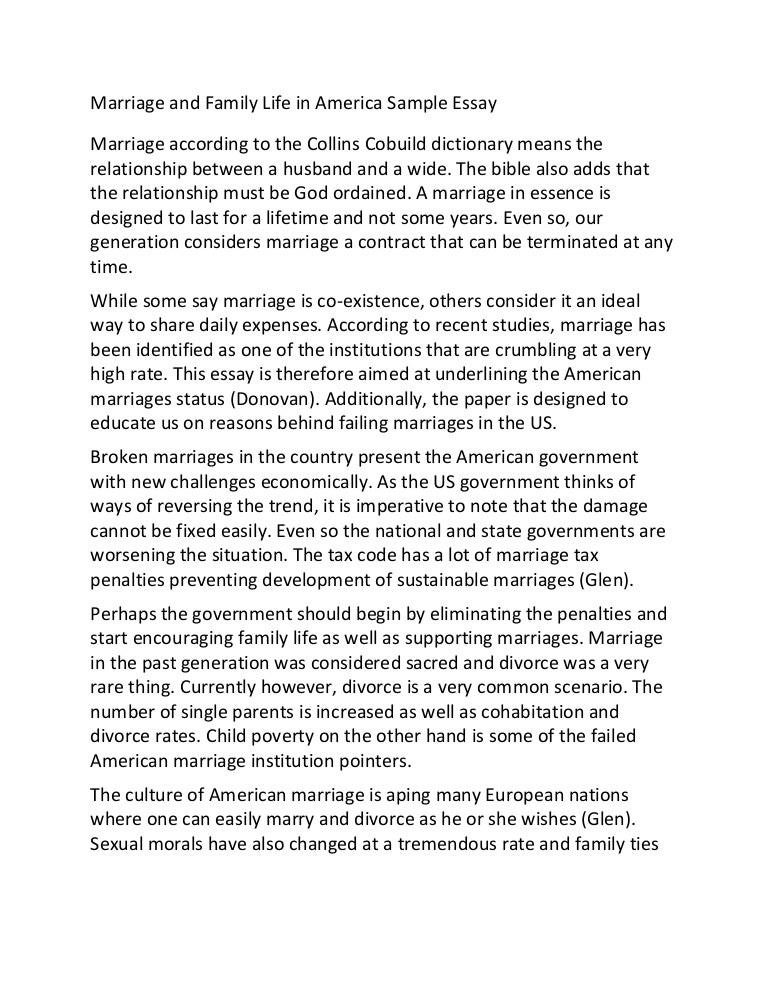 Marriage and Family Life in America Sample Essay

Marriage according to the Collins Cobuild dictionary means the relationship between a husband and a wide. The bible also adds that the relationship must be God ordained. A marriage in essence is designed to last for a lifetime and not some years. Even so, our generation considers marriage a contract that can be terminated at any time.

While some say marriage is co-existence, others consider it an ideal way to share daily expenses. According to recent studies, marriage has been identified as one of the institutions that are crumbling at a very high rate. This essay is therefore aimed at underlining the American marriages status (Donovan). Additionally, the paper is designed to educate us on reasons behind failing marriages in the US.

Broken marriages in the country present the American government with new challenges economically. As the US government thinks of ways of reversing the trend, it is imperative to note that the damage cannot be fixed easily. Even so the national and state governments are worsening the situation. The tax code has a lot of marriage tax penalties preventing development of sustainable marriages (Glen).

Perhaps the government should begin by eliminating the penalties and start encouraging family life as well as supporting marriages. Marriage in the past generation was considered sacred and divorce was a very rare thing. Currently however, divorce is a very common scenario. The number of single parents is increased as well as cohabitation and divorce rates. Child poverty on the other hand is some of the failed American marriage institution pointers.

The culture of American marriage is aping many European nations where one can easily marry and divorce as he or she wishes (Glen). Sexual morals have also changed at a tremendous rate and family ties